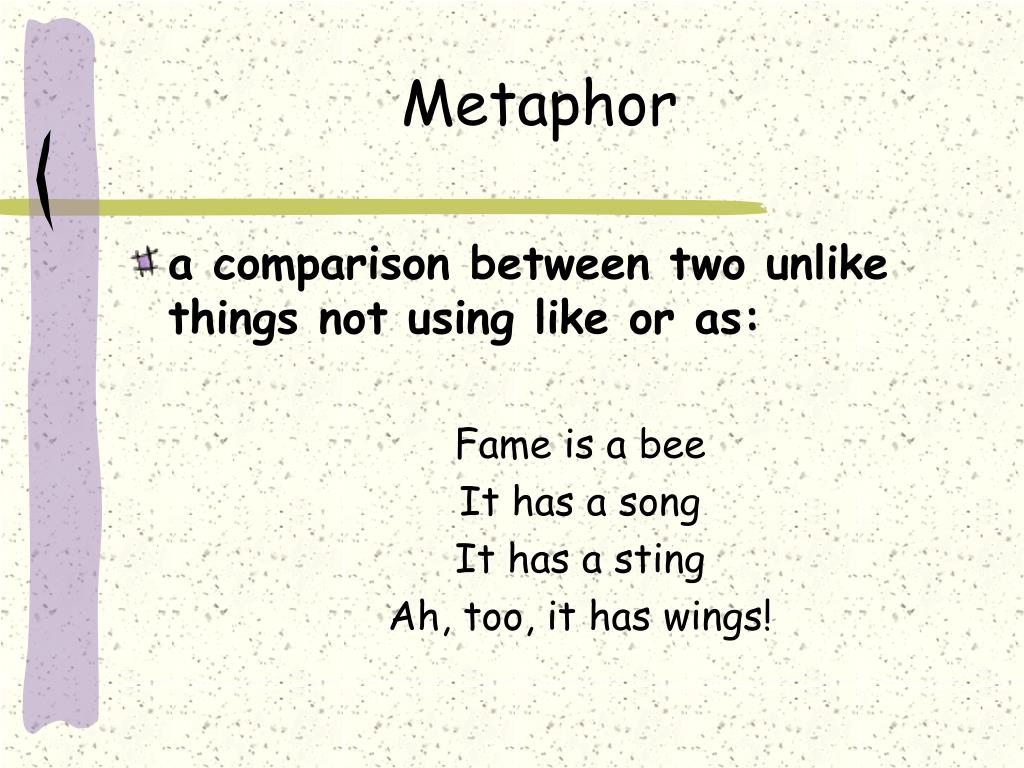 Metaphor

a comparison between two unlike things not using like or as:

Fame is a bee
It has a song
It has a sting
Ah, too, it has wings!